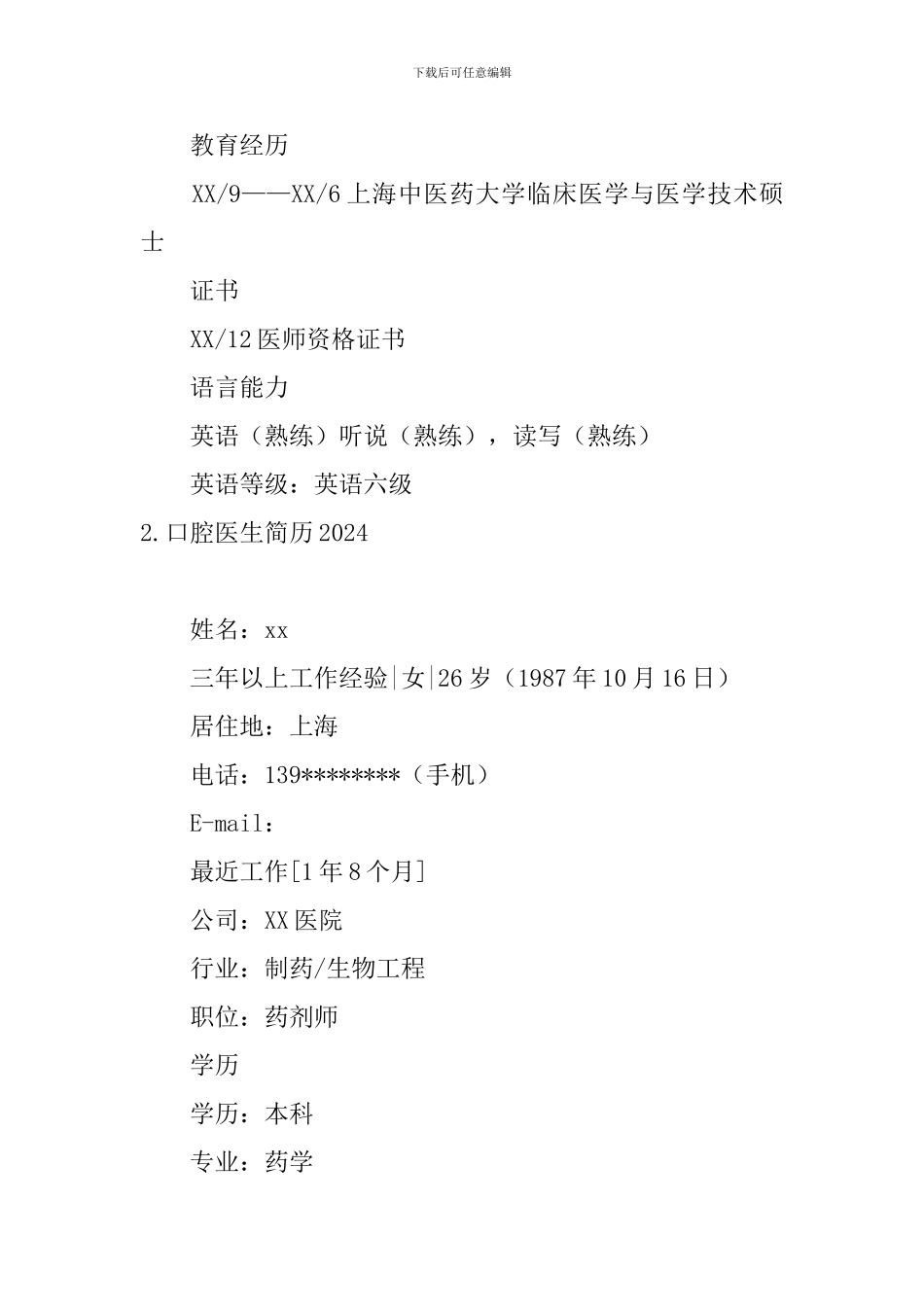 下载后可任意编辑

教育经历

XX/9——XX/6 上海中医药大学临床医学与医学技术硕士

证书

XX/12 医师资格证书

语言能力

英语（熟练）听说（熟练），读写（熟练）

英语等级：英语六级

2.口腔医生简历 2024

姓名：xx

三年以上工作经验|女|26 岁（1987 年 10 月 16 日）

居住地：上海

电话：139********（手机）

E-mail：

最近工作[1 年 8 个月]

公司：XX 医院

行业：制药/生物工程

职位：药剂师

学历

学历：本科

专业：药学